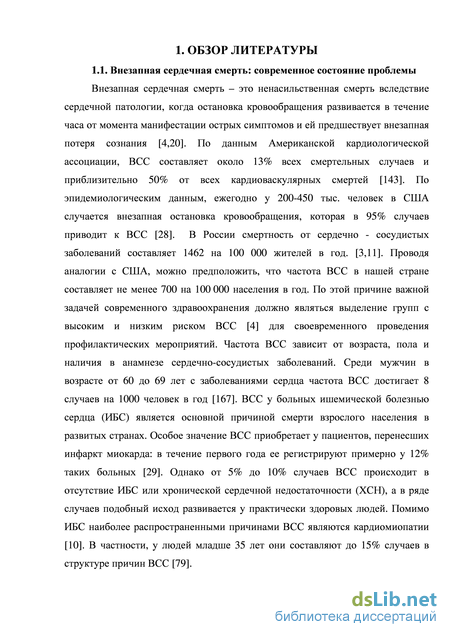 1. ОБЗОР ЛИТЕРАТУРЫ

1.1. Внезапная сердечная смерть: современное состояние проблемы

Внезапная сердечная смерть – это ненасильственная смерть вследствие сердечной патологии, когда остановка кровообращения развивается в течение часа от момента манифестации острых симптомов и ей предшествует внезапная потеря сознания [4,20]. По данным Американской кардиологической ассоциации, ВСС составляет около 13% всех смертельных случаев и приблизительно 50% от всех кардиоваскулярных смертей [143]. По эпидемиологическим данным, ежегодно у 200-450 тыс. человек в США случается внезапная остановка кровообращения, которая в 95% случаев приводит к ВСС [28]. В России смертность от сердечно - сосудистых заболеваний составляет 1462 на 100 000 жителей в год. [3,11]. Проводя аналогии с США, можно предположить, что частота ВСС в нашей стране составляет не менее 700 на 100 000 населения в год. По этой причине важной задачей современного здравоохранения должно являться выделение групп с высоким и низким риском ВСС [4] для своевременного проведения профилактических мероприятий. Частота ВСС зависит от возраста, пола и наличия в анамнезе сердечно-сосудистых заболеваний. Среди мужчин в возрасте от 60 до 69 лет с заболеваниями сердца частота ВСС достигает 8 случаев на 1000 человек в год [167]. ВСС у больных ишемической болезнью сердца (ИБС) является основной причиной смерти взрослого населения в развитых странах. Особое значение ВСС приобретает у пациентов, перенесших инфаркт миокарда: в течение первого года ее регистрируют примерно у 12% таких больных [29]. Однако от 5% до 10% случаев ВСС происходит в отсутствие ИБС или хронической сердечной недостаточности (ХСН), а в ряде случаев подобный исход развивается у практически здоровых людей. Помимо ИБС наиболее распространенными причинами ВСС являются кардиомиопатии [10]. В частности, у людей младше 35 лет они составляют до 15% случаев в структуре причин ВСС [79].

dsLib.net
библиотека диссертаций